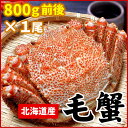 800g前後
×1尾

北海道産

毛蟹